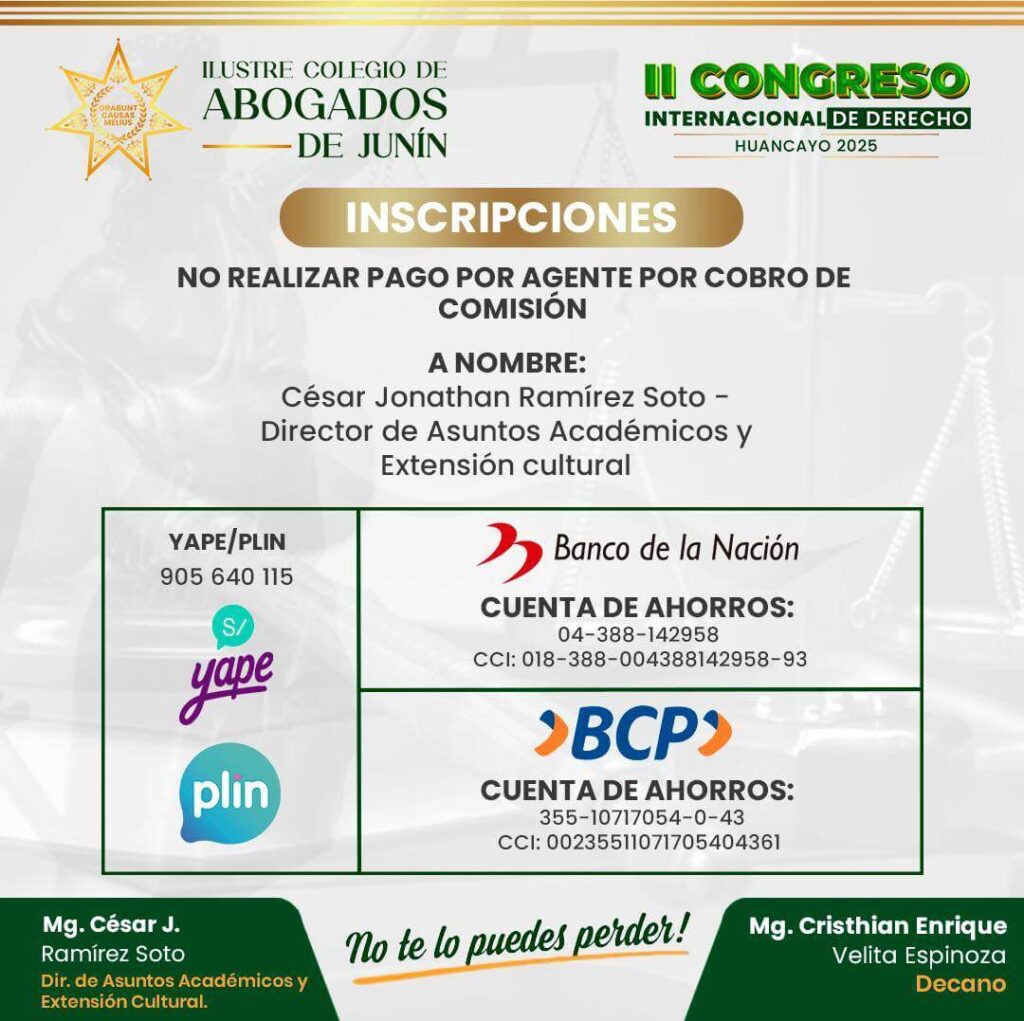 ILUSTRE COLEGIO DE
ABOGADOS
DE JUNÍN

II CONGRESO
INTERNACIONAL DE DERECHO
HUANCAYO 2025

INSCRIPCIONES

NO REALIZAR PAGO POR AGENTE POR COBRO DE COMISIÓN

A NOMBRE:
César Jonathan Ramírez Soto - Director de Asuntos Académicos y Extensión cultural

YAPE/PLIN
905 640 115
S/
yape
plin

Banco de la Nación
CUENTA DE AHORROS:
04-388-142958
CCI: 018-388-004388142958-93

BCP
CUENTA DE AHORROS:
355-10717054-0-43
CCI: 00235511071705404361

Mg. César J.
Ramírez Soto
Dir. de Asuntos Académicos y Extensión Cultural.

No te lo puedes perder!

Mg. Cristhian Enrique
Velita Espinoza
Decano